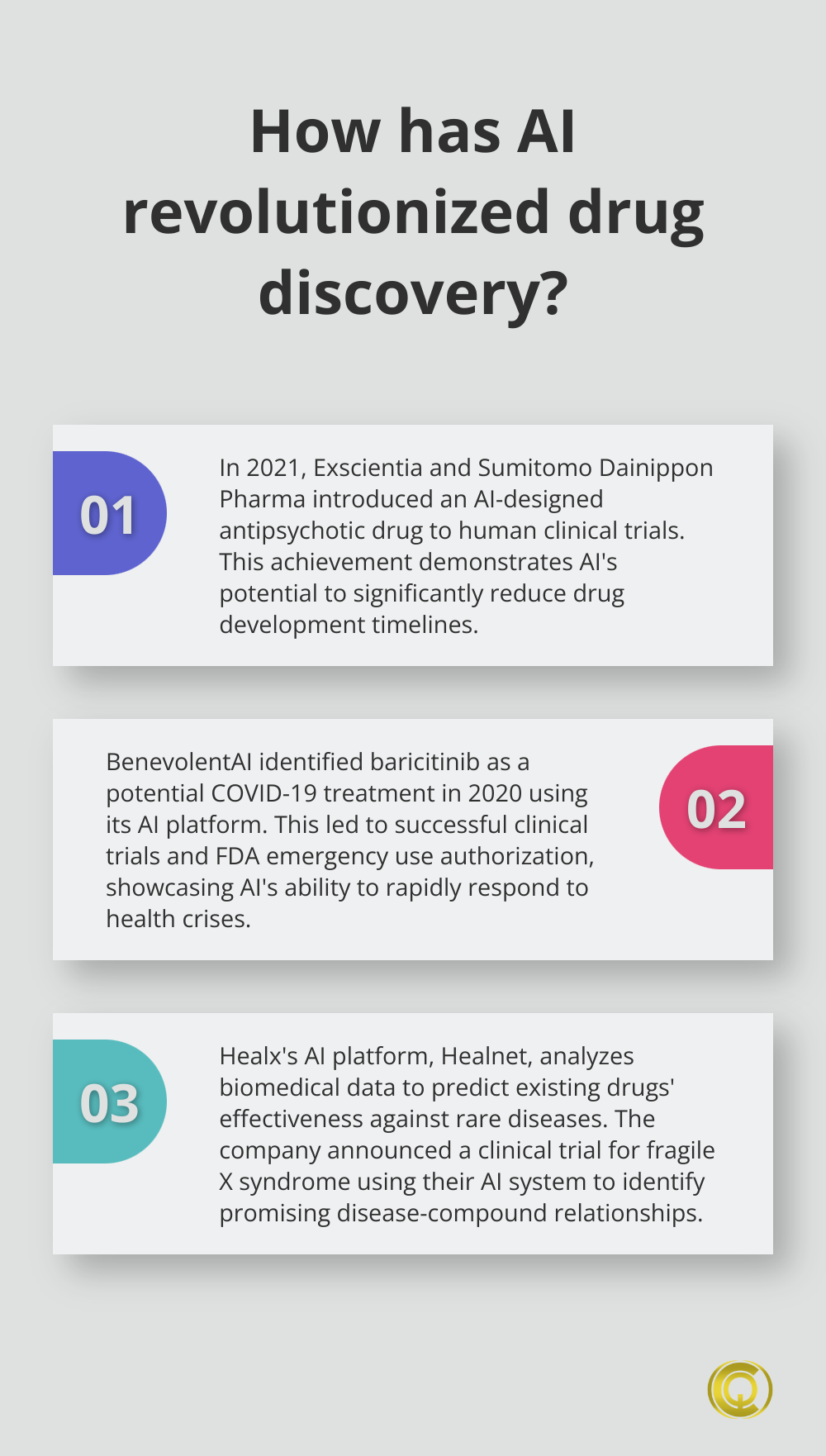 How has AI revolutionized drug discovery?

01

In 2021, Exscientia and Sumitomo Dainippon Pharma introduced an AI-designed antipsychotic drug to human clinical trials. This achievement demonstrates AI's potential to significantly reduce drug development timelines.

BenevolentAI identified baricitinib as a potential COVID-19 treatment in 2020 using its AI platform. This led to successful clinical trials and FDA emergency use authorization, showcasing AI's ability to rapidly respond to health crises.

02

03

Healx's AI platform, Healnet, analyzes biomedical data to predict existing drugs' effectiveness against rare diseases. The company announced a clinical trial for fragile X syndrome using their AI system to identify promising disease-compound relationships.